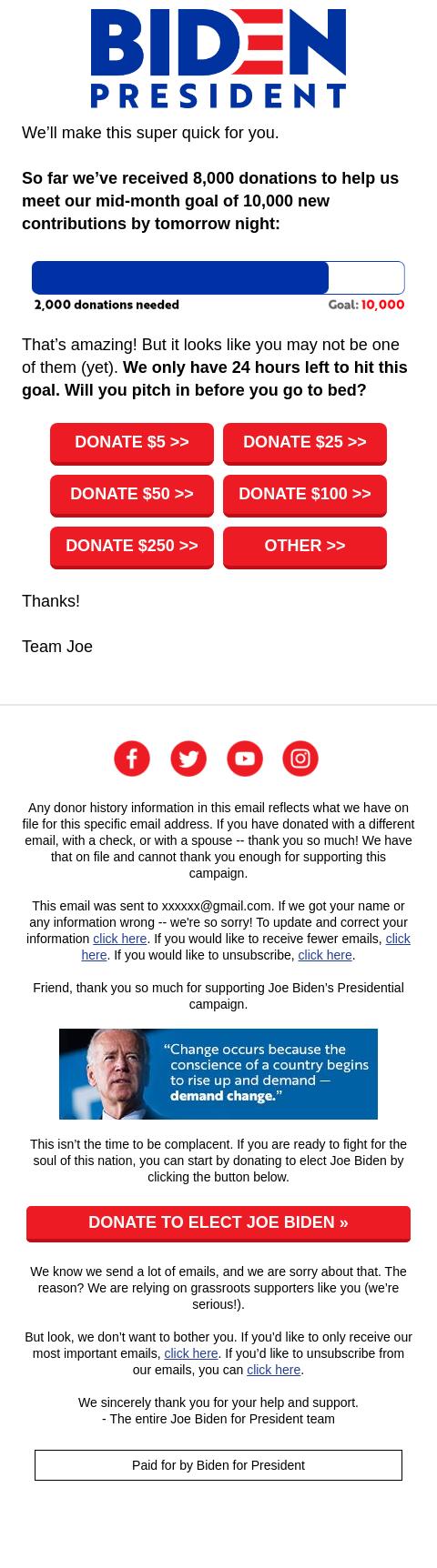 BIDEN
PRESIDENT

We'll make this super quick for you.

So far we've received 8,000 donations to help us meet our mid-month goal of 10,000 new contributions by tomorrow night:

2,000 donations needed Goal: 10,000

That's amazing! But it looks like you may not be one of them (yet). We only have 24 hours left to hit this goal. Will you pitch in before you go to bed?

DONATE $5 >> DONATE $25 >>
DONATE $50 >> DONATE $100 >>
DONATE $250 >> OTHER >>

Thanks!

Team Joe

Any donor history information in this email reflects what we have on file for this specific email address. If you have donated with a different email, with a check, or with a spouse -- thank you so much! We have that on file and cannot thank you enough for supporting this campaign.

This email was sent to xxxxxx@gmail.com. If we got your name or any information wrong -- we're so sorry! To update and correct your information click here. If you would like to receive fewer emails, click here. If you would like to unsubscribe, click here.

Friend, thank you so much for supporting Joe Biden's Presidential campaign.

"Change occurs because the conscience of a country begins to rise up and demand — demand change."

This isn't the time to be complacent. If you are ready to fight for the soul of this nation, you can start by donating to elect Joe Biden by clicking the button below.

DONATE TO ELECT JOE BIDEN »

We know we send a lot of emails, and we are sorry about that. The reason? We are relying on grassroots supporters like you (we're serious!).

But look, we don't want to bother you. If you'd like to only receive our most important emails, click here. If you'd like to unsubscribe from our emails, you can click here.

We sincerely thank you for your help and support.
- The entire Joe Biden for President team

Paid for by Biden for President